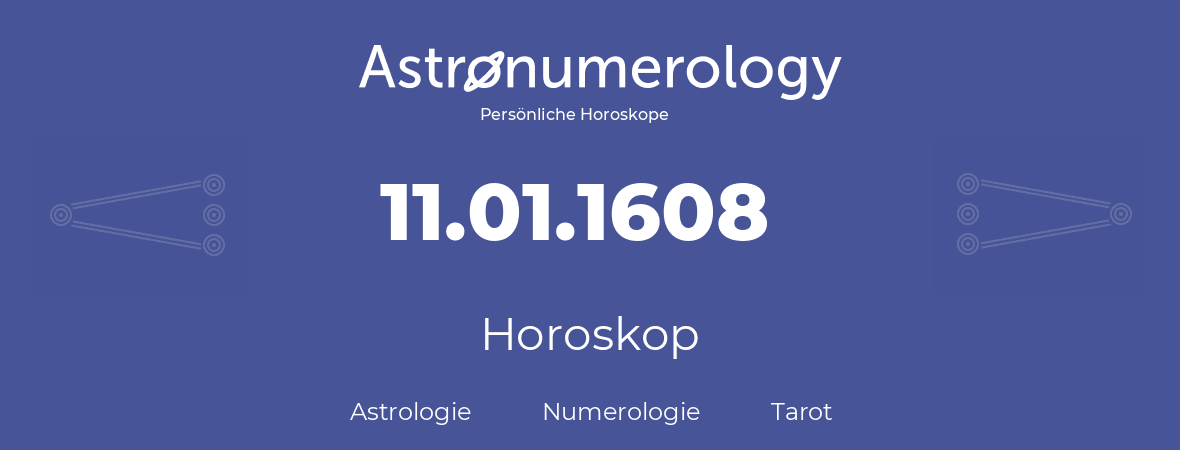 Astronumerology
Persönliche Horoskope

11.01.1608

Horoskop

Astrologie Numerologie Tarot